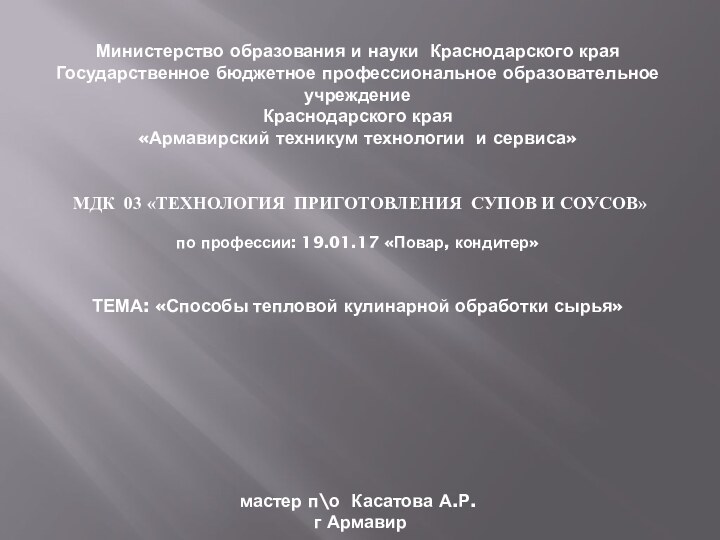 Министерство образования и науки Краснодарского края
Государственное бюджетное профессиональное образовательное учреждение
Краснодарского края
«Армавирский техникум технологии и сервиса»

МДК 03 «ТЕХНОЛОГИЯ ПРИГОТОВЛЕНИЯ СУПОВ И СОУСОВ»

по профессии: 19.01.17 «Повар, кондитер»

ТЕМА: «Способы тепловой кулинарной обработки сырья»

мастер п\о Касатова А.Р.
г Армавир